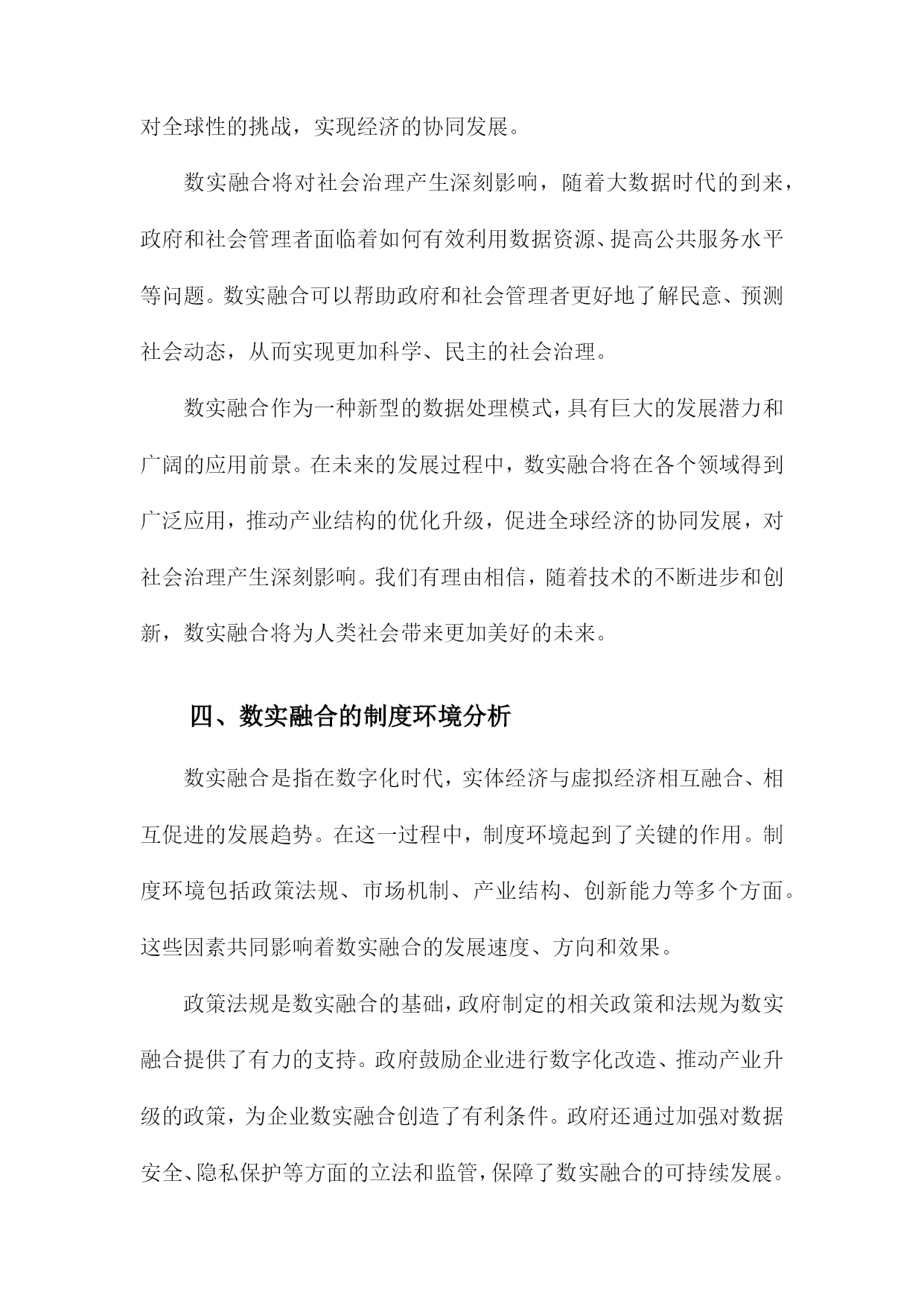 对全球性的挑战，实现经济的协同发展。

数实融合将对社会治理产生深刻影响，随着大数据时代的到来，政府和社会管理者面临着如何有效利用数据资源、提高公共服务水平等问题。数实融合可以帮助政府和社会管理者更好地了解民意、预测社会动态，从而实现更加科学、民主的社会治理。

数实融合作为一种新型的数据处理模式，具有巨大的发展潜力和广阔的应用前景。在未来的发展过程中，数实融合将在各个领域得到广泛应用，推动产业结构的优化升级，促进全球经济的协同发展，对社会治理产生深刻影响。我们有理由相信，随着技术的不断进步和创新，数实融合将为人类社会带来更加美好的未来。

四、数实融合的制度环境分析

数实融合是指在数字化时代，实体经济与虚拟经济相互融合、相互促进的发展趋势。在这一过程中，制度环境起到了关键的作用。制度环境包括政策法规、市场机制、产业结构、创新能力等多个方面。这些因素共同影响着数实融合的发展速度、方向和效果。

政策法规是数实融合的基础，政府制定的相关政策和法规为数实融合提供了有力的支持。政府鼓励企业进行数字化改造、推动产业升级的政策，为企业数实融合创造了有利条件。政府还通过加强对数据安全、隐私保护等方面的立法和监管，保障了数实融合的可持续发展。